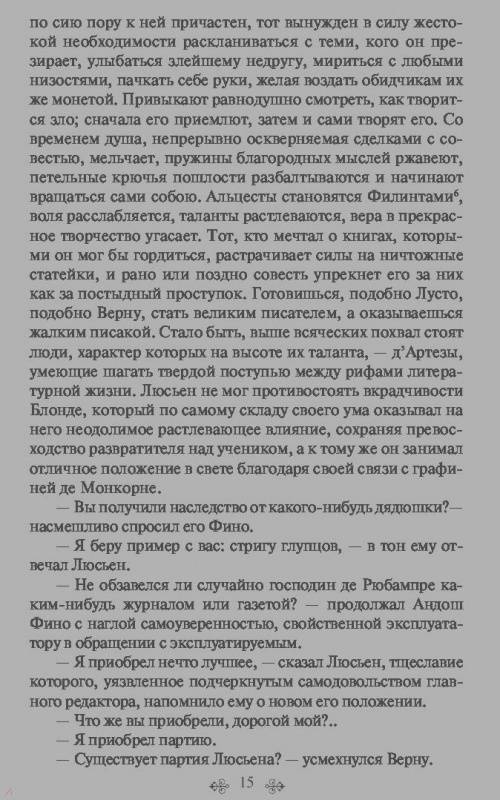 по сию пору к ней причастен, тот вынужден в силу жестокой необходимости раскланиваться с теми, кого он презирает, улыбаться злейшему недругу, мириться с любыми низостями, пачкать себе руки, желая воздать обидчикам их же монетой. Привыкают равнодушно смотреть, как творится зло; сначала его приемлют, затем и сами творят его. Со временем душа, непрерывно оскверняемая сделками с совестью, мельчает, пружины благородных мыслей ржавеют, петельные крючья пошлости разбалтываются и начинают вращаться сами собою. Альцесты становятся Филинтами$^6$, воля расслабляется, таланты растлеваются, вера в прекрасное творчество угасает. Тот, кто мечтал о книгах, которыми он мог бы гордиться, растрачивает силы на ничтожные статейки, и рано или поздно совесть упрекнет его за них как за постыдный проступок. Готовишься, подобно Лусто, подобно Верну, стать великим писателем, а оказываешься жалким писакой. Стало быть, выше всяческих похвал стоят люди, характер которых на высоте их таланта, — д'Артезы, умеющие шагать твердой поступью между рифами литературной жизни. Люсьен не мог противостоять вкрадчивости Блонде, который по самому складу своего ума оказывал на него неодолимое растлевающее влияние, сохраняя превосходство развратителя над учеником, а к тому же он занимал отличное положение в свете благодаря своей связи с графиней де Монкорне.

— Вы получили наследство от какого-нибудь дядюшки?— насмешливо спросил его Фино.

— Я беру пример с вас: стригу глупцов, — в тон ему отвечал Люсьен.

— Не обзавелся ли случайно господин де Рюбампре каким-нибудь журналом или газетой? — продолжал Андош Фино с наглой самоуверенностью, свойственной эксплуататору в обращении с эксплуатируемым.

— Я приобрел нечто лучшее, — сказал Люсьен, тщеславие которого, уязвленное подчеркнутым самодовольством главного редактора, напомнило ему о новом его положении.

— Что же вы приобрели, дорогой мой?..

— Я приобрел партию.

— Существует партия Люсьена? — усмехнулся Верну.

15